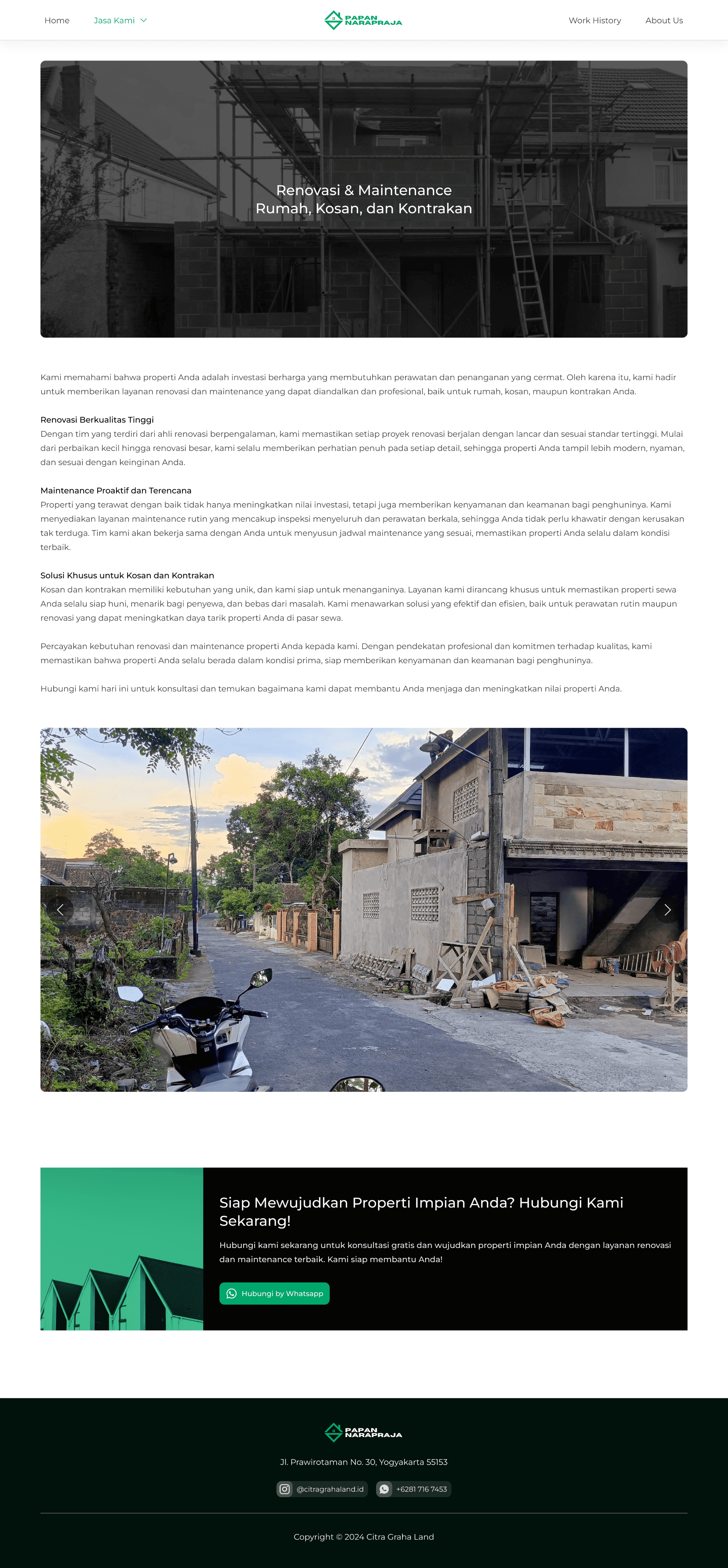 Home Jasa Kami

PAPAN NARAPRAJA

Work History About Us

Renovasi & Maintenance
Rumah, Kosan, dan Kontrakan

Kami memahami bahwa properti Anda adalah investasi berharga yang membutuhkan perawatan dan penanganan yang cermat. Oleh karena itu, kami hadir untuk memberikan layanan renovasi dan maintenance yang dapat diandalkan dan profesional, baik untuk rumah, kosan, maupun kontrakan Anda.

Renovasi Berkualitas Tinggi
Dengan tim yang terdiri dari ahli renovasi berpengalaman, kami memastikan setiap proyek renovasi berjalan dengan lancar dan sesuai standar tertinggi. Mulai dari perbaikan kecil hingga renovasi besar, kami selalu memberikan perhatian penuh pada setiap detail, sehingga properti Anda tampil lebih modern, nyaman, dan sesuai dengan keinginan Anda.

Maintenance Proaktif dan Terencana
Properti yang terawat dengan baik tidak hanya meningkatkan nilai investasi, tetapi juga memberikan kenyamanan dan keamanan bagi penghuninya. Kami menyediakan layanan maintenance rutin yang mencakup inspeksi menyeluruh dan perawatan berkala, sehingga Anda tidak perlu khawatir dengan kerusakan tak terduga. Tim kami akan bekerja sama dengan Anda untuk menyusun jadwal maintenance yang sesuai, memastikan properti Anda selalu dalam kondisi terbaik.

Solusi Khusus untuk Kosan dan Kontrakan
Kosan dan kontrakan memiliki kebutuhan yang unik, dan kami siap untuk menanganinya. Layanan kami dirancang khusus untuk memastikan properti sewa Anda selalu siap huni, menarik bagi penyewa, dan bebas dari masalah. Kami menawarkan solusi yang efektif dan efisien, baik untuk perawatan rutin maupun renovasi yang dapat meningkatkan daya tarik properti Anda di pasar sewa.

Percayakan kebutuhan renovasi dan maintenance properti Anda kepada kami. Dengan pendekatan profesional dan komitmen terhadap kualitas, kami memastikan bahwa properti Anda selalu berada dalam kondisi prima, siap memberikan kenyamanan dan keamanan bagi penghuninya.

Hubungi kami hari ini untuk konsultasi dan temukan bagaimana kami dapat membantu Anda menjaga dan meningkatkan nilai properti Anda.

Siap Mewujudkan Properti Impian Anda? Hubungi Kami Sekarang!

Hubungi kami sekarang untuk konsultasi gratis dan wujudkan properti impian Anda dengan layanan renovasi dan maintenance terbaik. Kami siap membantu Anda!

Hubungi by Whatsapp

PAPAN NARAPRAJA

Jl. Prawirotaman No. 30, Yogyakarta 55153

@citragrahaland.id +6281 716 7453

Copyright © 2024 Citra Graha Land